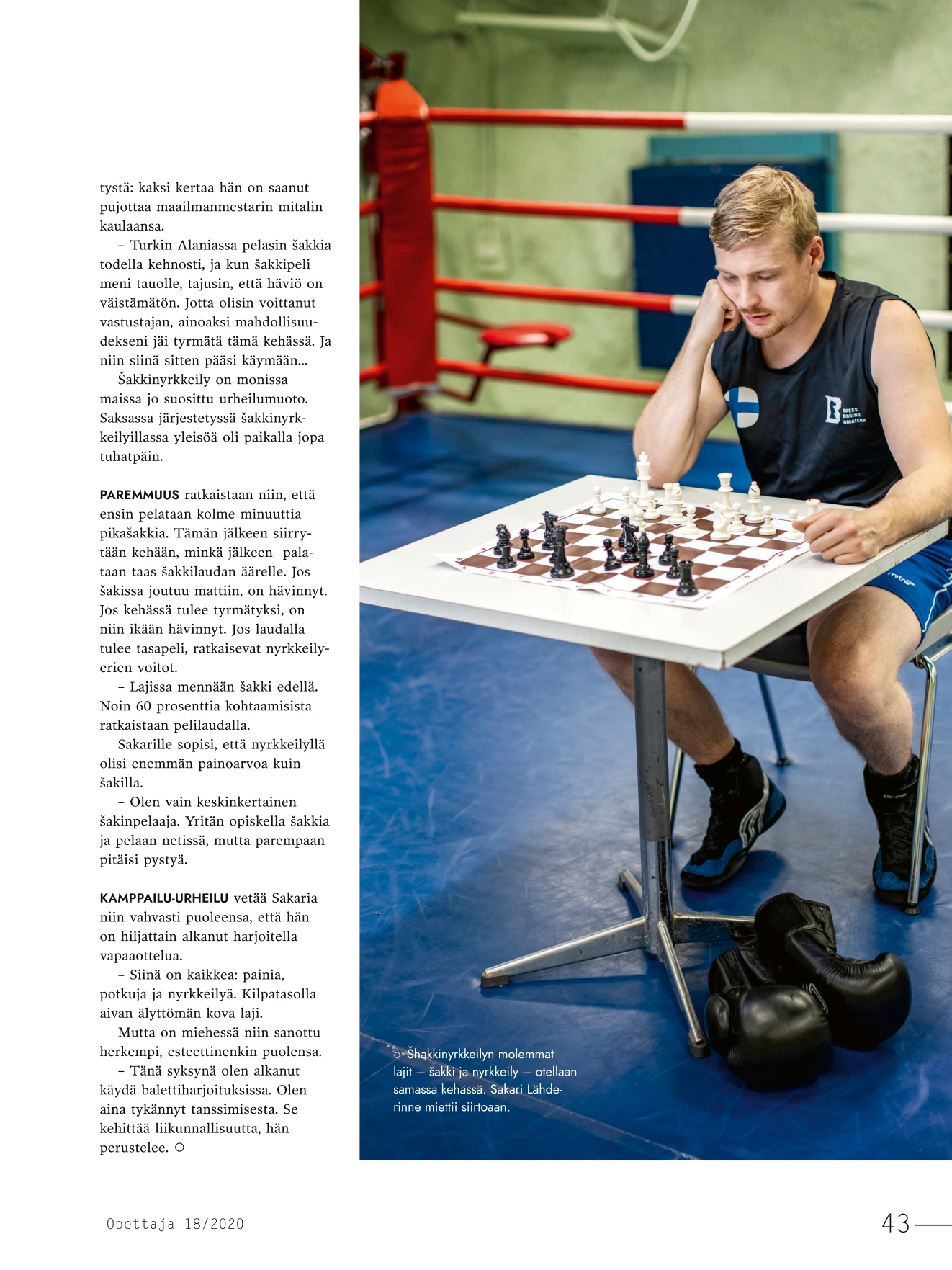 tystä: kaksi kertaa hän on saanut pujottaa maailmanmestarin mitalin kaulaansa.

– Turkin Alaniassa pelasin šakkia todella kehnosti, ja kun šakkipeli meni tauolle, tajusin, että häviö on väistämätön. Jotta olisin voittanut vastustajan, ainoaksi mahdollisuudekseni jäi tyrmätä tämä kehässä. Ja niin siinä sitten pääsi käymään...

Šakkinyrkkeily on monissa maissa jo suosittu urheilumuoto. Saksassa järjestetyssä šakkinyrkkeilyillassa yleisöä oli paikalla jopa tuhatpäin.

PAREMMUUS ratkaistaan niin, että ensin pelataan kolme minuuttia pikašakkia. Tämän jälkeen siirrytään kehään, minkä jälkeen palataan taas šakkilaudan äärelle. Jos šakissa joutuu mattiin, on hävinnyt. Jos kehässä tulee tyrmätyksi, on niin ikään hävinnyt. Jos laudalla tulee tasapeli, ratkaisevat nyrkkeilyerien voitot.

– Lajissa mennään šakki edellä. Noin 60 prosenttia kohtaamisista ratkaistaan pelilaudalla.

Sakarille sopisi, että nyrkkeilyllä olisi enemmän painoarvoa kuin šakilla.

– Olen vain keskinkertainen šakinpelaaja. Yritän opiskella šakkia ja pelaan netissä, mutta parempaan pitäisi pystyä.

KAMPPAILU-URHEILU vetää Sakaria niin vahvasti puoleensa, että hän on hiljattain alkanut harjoitella vapaaottelua.

– Siinä on kaikkea: painia, potkuja ja nyrkkeilyä. Kilpatasolla aivan älyttömän kova laji.

Mutta on miehessä niin sanottu herkempi, esteettinenkin puolensa.

– Tänä syksynä olen alkanut käydä balettiharjoituksissa. Olen aina tykännyt tanssimisesta. Se kehittää liikunnallisuutta, hän perustelee. ○

CHESS BOXING AMATEUR

○ Šhakkinyrkkeilyn molemmat lajit – šakki ja nyrkkeily – otellaan samassa kehässä. Sakari Lähderinne miettii siirtoaan.

Opettaja 18/2020

43